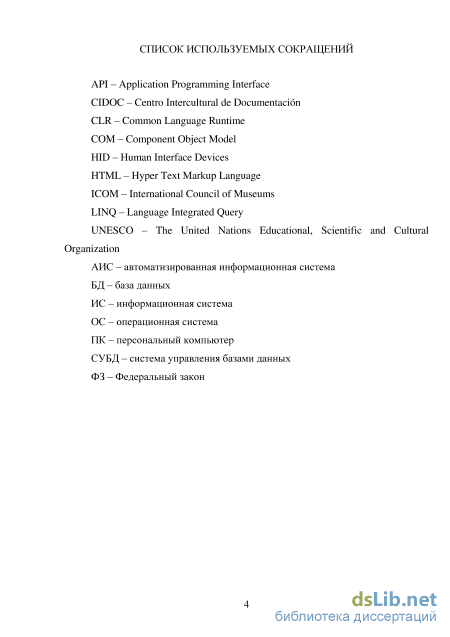 СПИСОК ИСПОЛЬЗУЕМЫХ СОКРАЩЕНИЙ

API – Application Programming Interface

CIDOC – Centro Intercultural de Documentación

CLR – Common Language Runtime

COM – Component Object Model

HID – Human Interface Devices

HTML – Hyper Text Markup Language

ICOM – International Council of Museums

LINQ – Language Integrated Query

UNESCO – The United Nations Educational, Scientific and Cultural Organization

АИС – автоматизированная информационная система

БД – база данных

ИС – информационная система

ОС – операционная система

ПК – персональный компьютер

СУБД – система управления базами данных

ФЗ – Федеральный закон

4

dsLib.net
библиотека диссертаций